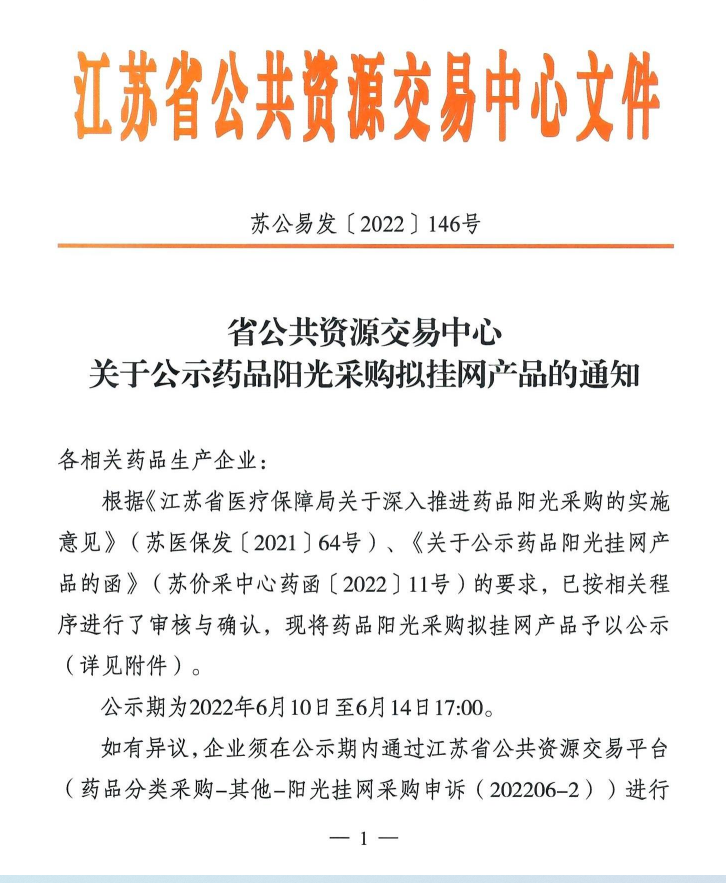 江苏省公共资源交易中心文件

苏公易发〔2022〕146号

省公共资源交易中心
关于公示药品阳光采购拟挂网产品的通知

各相关药品生产企业：

根据《江苏省医疗保障局关于深入推进药品阳光采购的实施意见》（苏医保发〔2021〕64号）、《关于公示药品阳光挂网产品的函》（苏价采中心药函〔2022〕11号）的要求，已按相关程序进行了审核与确认，现将药品阳光采购拟挂网产品予以公示（详见附件）。

公示期为2022年6月10日至6月14日17:00。

如有异议，企业须在公示期内通过江苏省公共资源交易平台（药品分类采购-其他-阳光挂网采购申诉（202206-2））进行

— 1 —